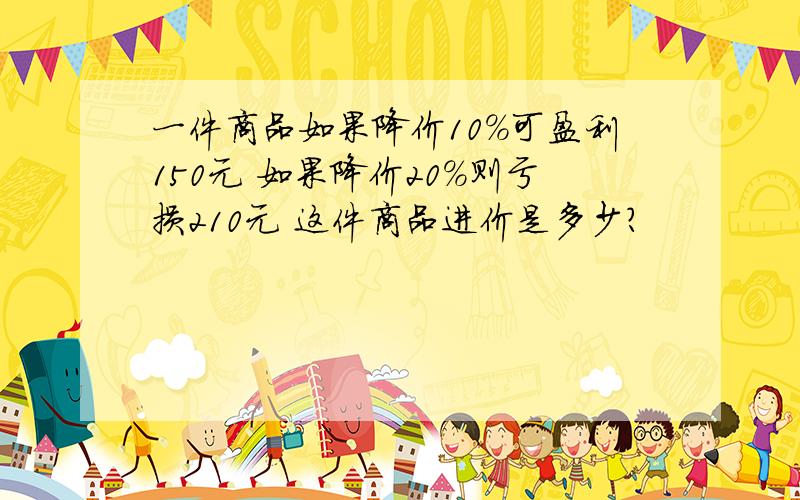 SCHOOL

一件商品如果降价10%可盈利150元 如果降价20%则亏损210元 这件商品进价是多少?